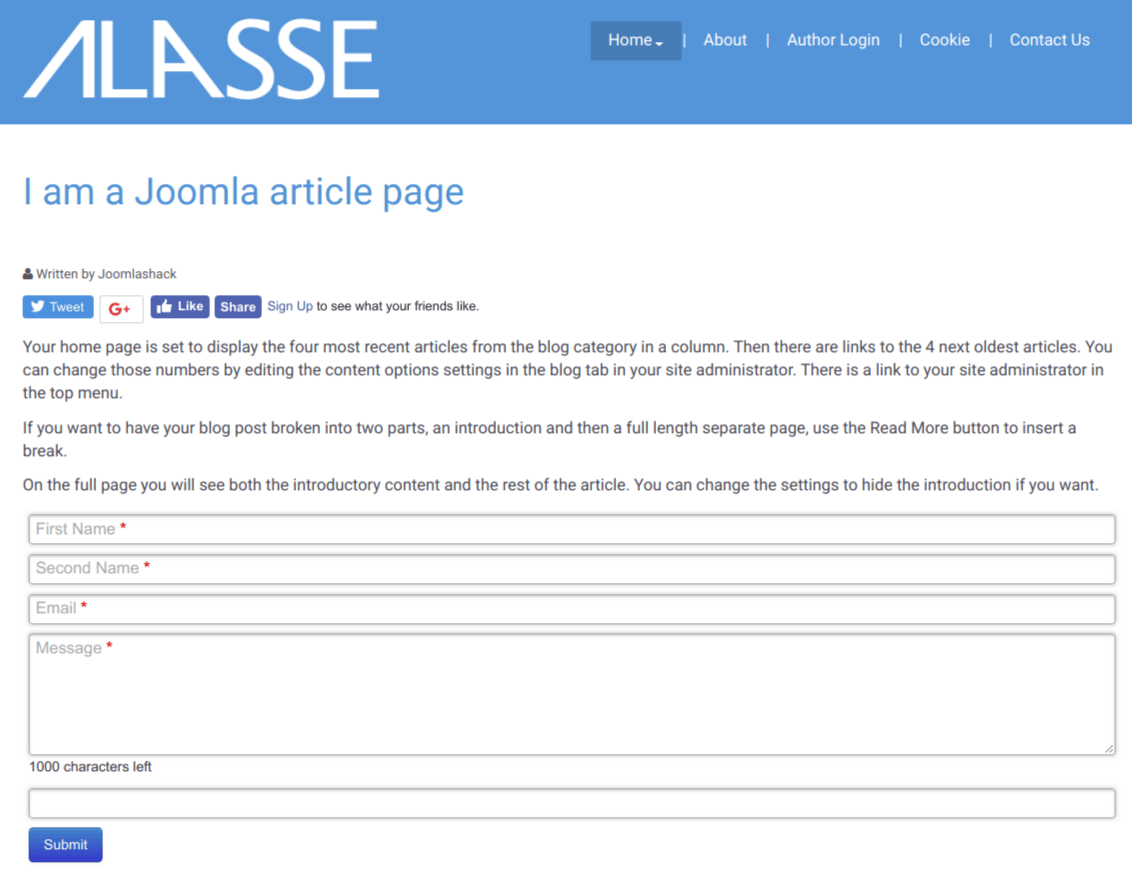 ALASSE

Home | About | Author Login | Cookie | Contact Us

I am a Joomla article page

Written by Joomlashack

Tweet G+ Like Share Sign Up to see what your friends like.

Your home page is set to display the four most recent articles from the blog category in a column. Then there are links to the 4 next oldest articles. You can change those numbers by editing the content options settings in the blog tab in your site administrator. There is a link to your site administrator in the top menu.

If you want to have your blog post broken into two parts, an introduction and then a full length separate page, use the Read More button to insert a break.

On the full page you will see both the introductory content and the rest of the article. You can change the settings to hide the introduction if you want.

First Name *

Second Name *

Email *

Message *

1000 characters left

Submit